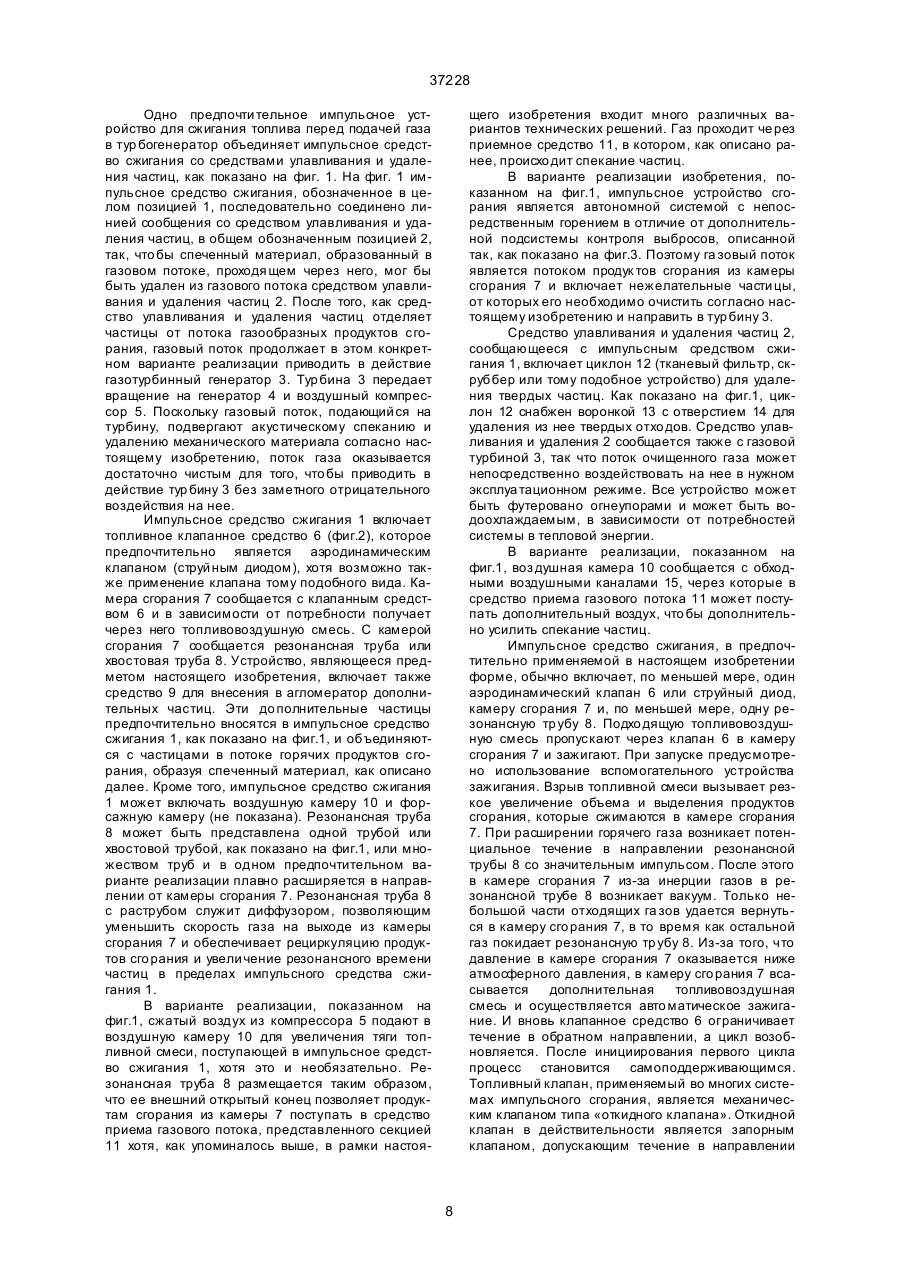 37228

Одно предпочтительное импульсное устройство для сжигания топлива перед подачей газа в турбогенератор объединяет импульсное средство сжигания со средствами улавливания и удаления частиц, как показано на фиг. 1. На фиг. 1 импульсное средство сжигания, обозначенное в целом позицией 1, последовательно соединено линией сообщения со средством улавливания и удаления частиц, в общем обозначенным позицией 2, так, чтобы спеченный материал, образованный в газовом потоке, проходящем через него, мог бы быть удален из газового потока средством улавливания и удаления частиц 2. После того, как средство улавливания и удаления частиц отделяет частицы от потока газообразных продуктов сгорания, газовый поток продолжает в этом конкретном варианте реализации приводить в действие газотурбинный генератор 3. Турбина 3 передает вращение на генератор 4 и воздушный компрессор 5. Поскольку газовый поток, подающийся на турбину, подвергают акустическому спеканию и удалению механического материала согласно настоящему изобретению, поток газа оказывается достаточно чистым для того, чтобы приводить в действие турбину 3 без заметного отрицательного воздействия на нее.

Импульсное средство сжигания 1 включает топливное клапанное средство 6 (фиг.2), которое предпочтительно является аэродинамическим клапаном (струйным диодом), хотя возможно также применение клапана тому подобного вида. Камера сгорания 7 сообщается с клапанным средством 6 и в зависимости от потребности получает через него топливовоздушную смесь. С камерой сгорания 7 сообщается резонансная труба или хвостовая труба 8. Устройство, являющееся предметом настоящего изобретения, включает также средство 9 для внесения в агломератор дополнительных частиц. Эти дополнительные частицы предпочтительно вносятся в импульсное средство сжигания 1, как показано на фиг.1, и объединяются с частицами в потоке горячих продуктов сгорания, образуя спеченный материал, как описано далее. Кроме того, импульсное средство сжигания 1 может включать воздушную камеру 10 и форсажную камеру (не показана). Резонансная труба 8 может быть представлена одной трубой или хвостовой трубой, как показано на фиг.1, или множеством труб и в одном предпочтительном варианте реализации плавно расширяется в направлении от камеры сгорания 7. Резонансная труба 8 с раструбом служит диффузором, позволяющим уменьшить скорость газа на выходе из камеры сгорания 7 и обеспечивает рециркуляцию продуктов сгорания и увеличение резонансного времени частиц в пределах импульсного средства сжигания 1.

В варианте реализации, показанном на фиг.1, сжатый воздух из компрессора 5 подают в воздушную камеру 10 для увеличения тяги топливной смеси, поступающей в импульсное средство сжигания 1, хотя это и необязательно. Резонансная труба 8 размещается таким образом, что ее внешний открытый конец позволяет продуктам сгорания из камеры 7 поступать в средство приема газового потока, представленного секцией 11 хотя, как упоминалось выше, в рамки настоящего изобретения входит много различных вариантов технических решений. Газ проходит через приемное средство 11, в котором, как описано ранее, происходит спекание частиц.

В варианте реализации изобретения, показанном на фиг.1, импульсное устройство сгорания является автономной системой с непосредственным горением в отличие от дополнительной подсистемы контроля выбросов, описанной так, как показано на фиг.3. Поэтому газовый поток является потоком продуктов сгорания из камеры сгорания 7 и включает нежелательные частицы, от которых его необходимо очистить согласно настоящему изобретению и направить в турбину 3.

Средство улавливания и удаления частиц 2, сообщающееся с импульсным средством сжигания 1, включает циклон 12 (тканевый фильтр, скруббер или тому подобное устройство) для удаления твердых частиц. Как показано на фиг.1, циклон 12 снабжен воронкой 13 с отверстием 14 для удаления из нее твердых отходов. Средство улавливания и удаления 2 сообщается также с газовой турбиной 3, так что поток очищенного газа может непосредственно воздействовать на нее в нужном эксплуатационном режиме. Все устройство может быть футеровано огнеупорами и может быть водоохлаждаемым, в зависимости от потребностей системы в тепловой энергии.

В варианте реализации, показанном на фиг.1, воздушная камера 10 сообщается с обходными воздушными каналами 15, через которые в средство приема газового потока 11 может поступать дополнительный воздух, чтобы дополнительно усилить спекание частиц.

Импульсное средство сжигания, в предпочтительно применяемой в настоящем изобретении форме, обычно включает, по меньшей мере, один аэродинамический клапан 6 или струйный диод, камеру сгорания 7 и, по меньшей мере, одну резонансную трубу 8. Подходящую топливовоздушную смесь пропускают через клапан 6 в камеру сгорания 7 и зажигают. При запуске предусмотрено использование вспомогательного устройства зажигания. Взрыв топливной смеси вызывает резкое увеличение объема и выделения продуктов сгорания, которые сжимаются в камере сгорания 7. При расширении горячего газа возникает потенциальное течение в направлении резонансной трубы 8 со значительным импульсом. После этого в камере сгорания 7 из-за инерции газов в резонансной трубе 8 возникает вакуум. Только небольшой части отходящих газов удается вернуться в камеру сгорания 7, в то время как остальной газ покидает резонансную трубу 8. Из-за того, что давление в камере сгорания 7 оказывается ниже атмосферного давления, в камеру сгорания 7 всасывается дополнительная топливовоздушная смесь и осуществляется автоматическое зажигание. И вновь клапанное средство 6 ограничивает течение в обратном направлении, а цикл возобновляется. После инициирования первого цикла процесс становится самоподдерживающимся. Топливный клапан, применяемый во многих системах импульсного сгорания, является механическим клапаном типа «откидного клапана». Откидной клапан в действительности является запорным клапаном, допускающим течение в направлении

8